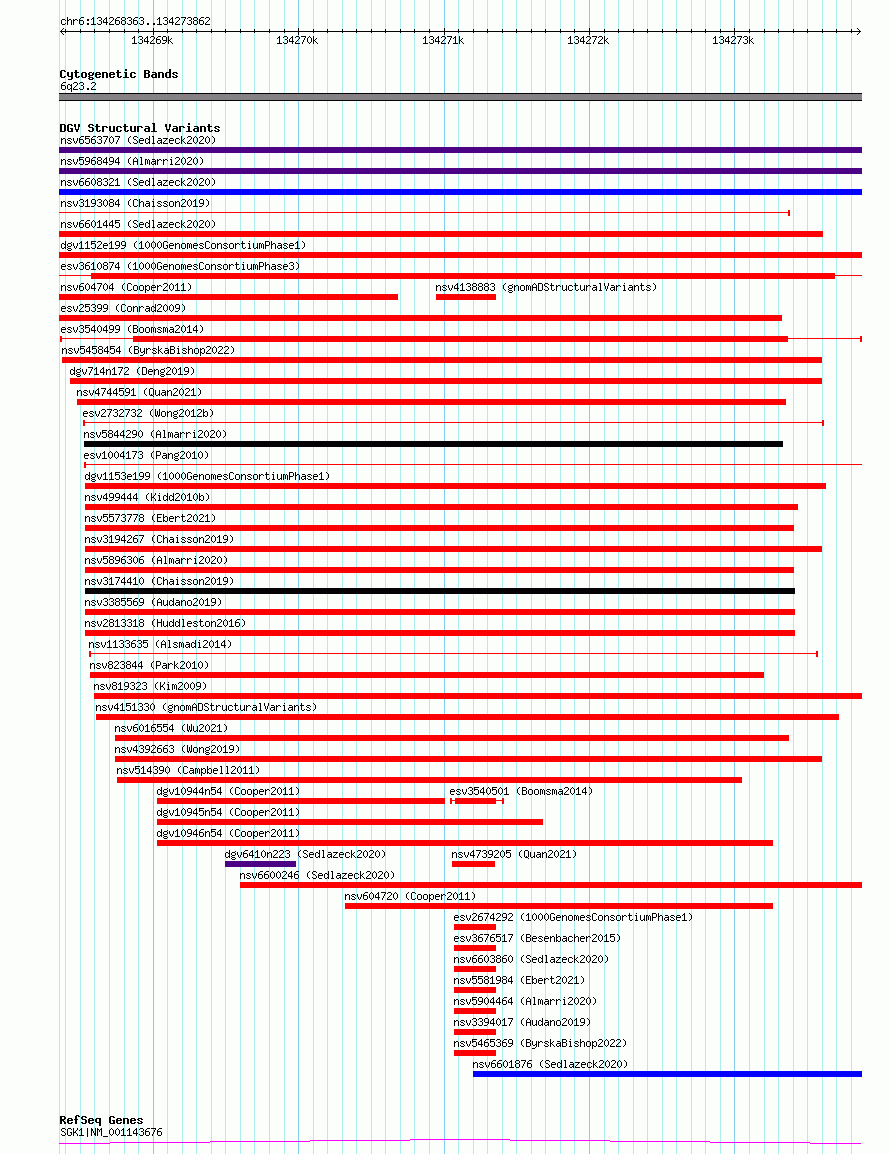 chr6:134268363..134273862

134269k 134270k 134271k 134272k 134273k

Cytogenetic Bands
6q23.2

DGV Structural Variants
nsv6563707 (Sedlazeck2020)
nsv5968494 (Almarri2020)
nsv6608321 (Sedlazeck2020)
nsv3193084 (Chaisson2019)
nsv6601445 (Sedlazeck2020)
dgv1152e199 (1000GenomesConsortiumPhase1)
esv3610874 (1000GenomesConsortiumPhase3)
nsv604704 (Cooper2011)
nsv4138883 (gnomADStructuralVariants)
esv25399 (Conrad2009)
esv3540499 (Boomsma2014)
nsv5458454 (ByrskaBishop2022)
dgv714n172 (Deng2019)
nsv4744591 (Quan2021)
esv2732732 (Wong2012b)
nsv5844290 (Almarri2020)
esv1004173 (Pang2010)
dgv1153e199 (1000GenomesConsortiumPhase1)
nsv499444 (Kidd2010b)
nsv5573778 (Ebert2021)
nsv3194267 (Chaisson2019)
nsv5896306 (Almarri2020)
nsv3174410 (Chaisson2019)
nsv3385569 (Audano2019)
nsv2813318 (Huddleston2016)
nsv1133635 (Alsmadi2014)
nsv823844 (Park2010)
nsv819323 (Kim2009)
nsv4151330 (gnomADStructuralVariants)
nsv6016554 (Wu2021)
nsv4392663 (Wong2019)
nsv514390 (Campbell2011)
dgv10944n54 (Cooper2011)
esv3540501 (Boomsma2014)
dgv10945n54 (Cooper2011)
dgv10946n54 (Cooper2011)
dgv6410n223 (Sedlazeck2020)
nsv4739205 (Quan2021)
nsv6600246 (Sedlazeck2020)
nsv604720 (Cooper2011)
esv2674292 (1000GenomesConsortiumPhase1)
esv3676517 (Besenbacher2015)
nsv6603860 (Sedlazeck2020)
nsv5581984 (Ebert2021)
nsv5904464 (Almarri2020)
nsv3394017 (Audano2019)
nsv5465369 (ByrskaBishop2022)
nsv6601876 (Sedlazeck2020)

RefSeq Genes
SGK1|NM_001143676